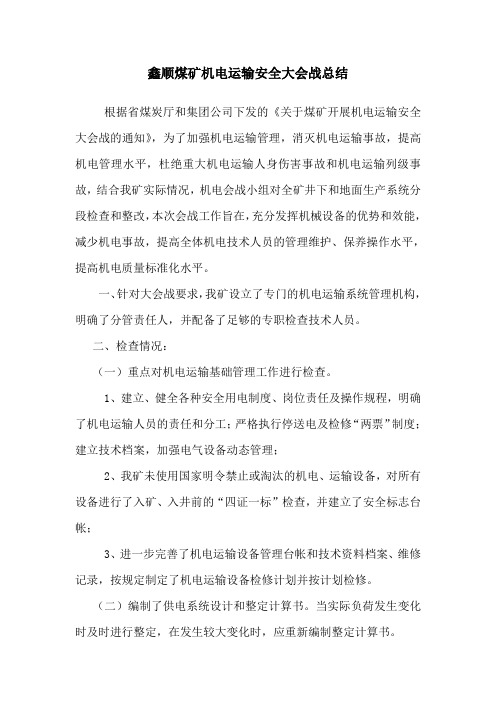 鑫顺煤矿机电运输安全大会战总结

根据省煤炭厅和集团公司下发的《关于煤矿开展机电运输安全大会战的通知》，为了加强机电运输管理，消灭机电运输事故，提高机电管理水平，杜绝重大机电运输人身伤害事故和机电运输列级事故，结合我矿实际情况，机电会战小组对全矿井下和地面生产系统分段检查和整改，本次会战工作旨在，充分发挥机械设备的优势和效能，减少机电事故，提高全体机电技术人员的管理维护、保养操作水平，提高机电质量标准化水平。

一、针对大会战要求，我矿设立了专门的机电运输系统管理机构，明确了分管责任人，并配备了足够的专职检查技术人员。

二、检查情况：

（一）重点对机电运输基础管理工作进行检查。

1、建立、健全各种安全用电制度、岗位责任及操作规程，明确了机电运输人员的责任和分工；严格执行停送电及检修“两票”制度；建立技术档案，加强电气设备动态管理；

2、我矿未使用国家明令禁止或淘汰的机电、运输设备，对所有设备进行了入矿、入井前的“四证一标”检查，并建立了安全标志台帐；

3、进一步完善了机电运输设备管理台帐和技术资料档案、维修记录，按规定制定了机电运输设备检修计划并按计划检修。

（二）编制了供电系统设计和整定计算书。当实际负荷发生变化时及时进行整定，在发生较大变化时，应重新编制整定计算书。